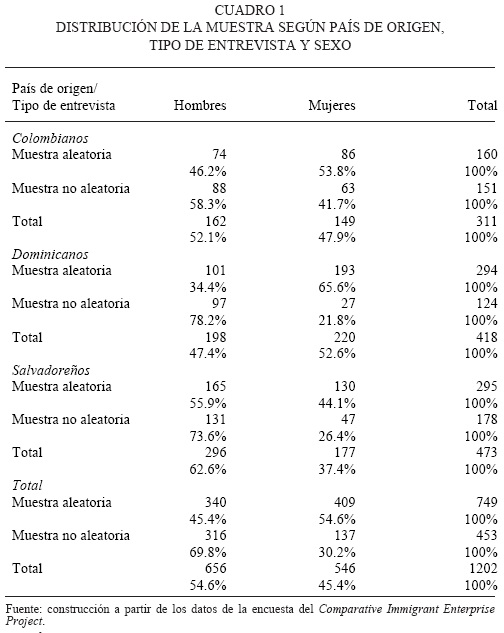 CUADRO 1
DISTRIBUCIÓN DE LA MUESTRA SEGÚN PAÍS DE ORIGEN, TIPO DE ENTREVISTA Y SEXO

| País de origen/ Tipo de entrevista | Hombres | Mujeres | Total |
|---|---|---|---|
| Colombianos | | | |
| Muestra aleatoria | 74 | 86 | 160 |
| | 46.2% | 53.8% | 100% |
| Muestra no aleatoria | 88 | 63 | 151 |
| | 58.3% | 41.7% | 100% |
| Total | 162 | 149 | 311 |
| | 52.1% | 47.9% | 100% |
| Dominicanos | | | |
| Muestra aleatoria | 101 | 193 | 294 |
| | 34.4% | 65.6% | 100% |
| Muestra no aleatoria | 97 | 27 | 124 |
| | 78.2% | 21.8% | 100% |
| Total | 198 | 220 | 418 |
| | 47.4% | 52.6% | 100% |
| Salvadoreños | | | |
| Muestra aleatoria | 165 | 130 | 295 |
| | 55.9% | 44.1% | 100% |
| Muestra no aleatoria | 131 | 47 | 178 |
| | 73.6% | 26.4% | 100% |
| Total | 296 | 177 | 473 |
| | 62.6% | 37.4% | 100% |
| Total | | | |
| Muestra aleatoria | 340 | 409 | 749 |
| | 45.4% | 54.6% | 100% |
| Muestra no aleatoria | 316 | 137 | 453 |
| | 69.8% | 30.2% | 100% |
| Total | 656 | 546 | 1202 |
| | 54.6% | 45.4% | 100% |

Fuente: construcción a partir de los datos de la encuesta del Comparative Immigrant Enterprise Project.